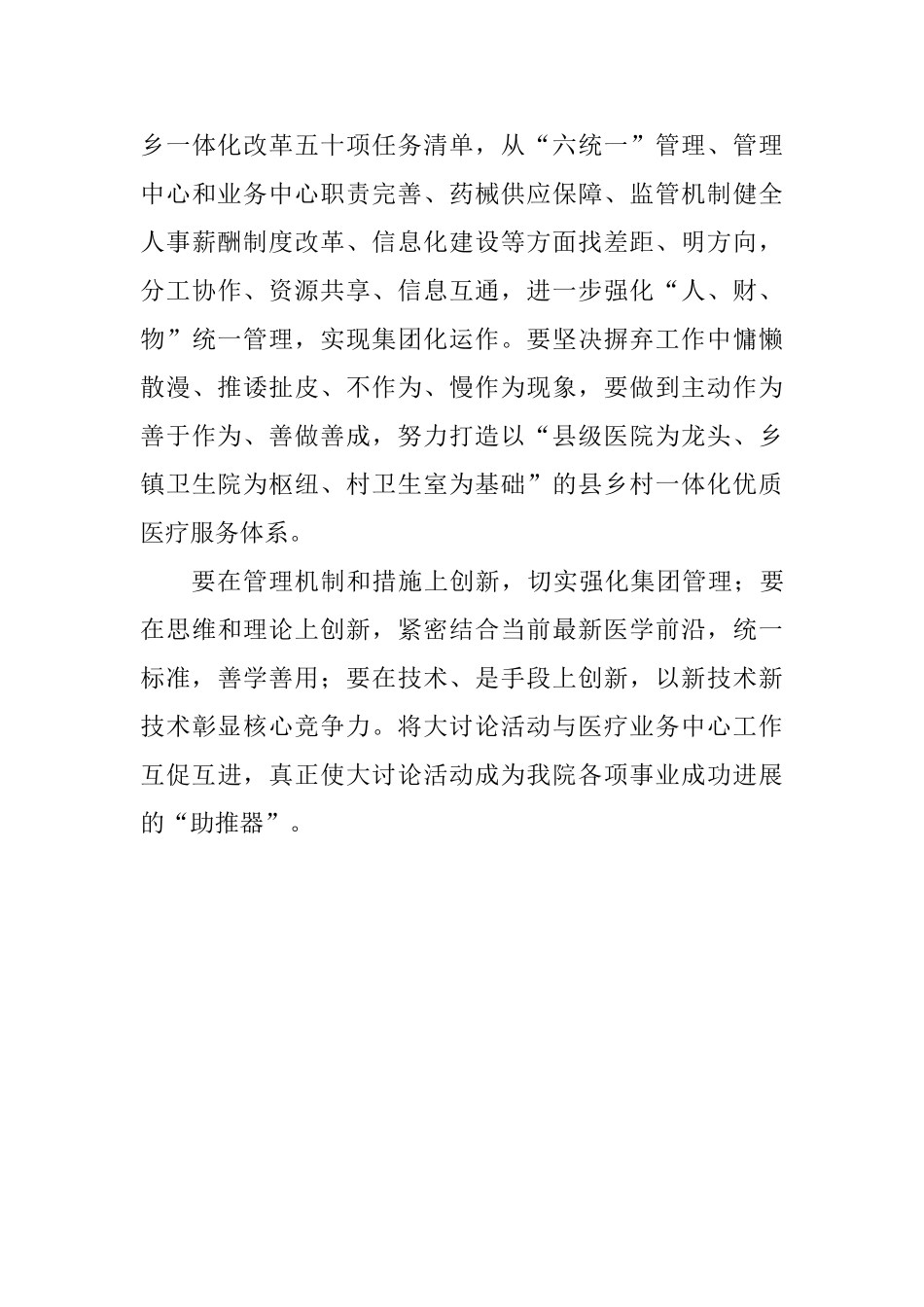 乡一体化改革五十项任务清单，从“六统一”管理、管理中心和业务中心职责完善、药械供应保障、监管机制健全人事薪酬制度改革、信息化建设等方面找差距、明方向，分工协作、资源共享、信息互通，进一步强化“人、财、物”统一管理，实现集团化运作。要坚决摒弃工作中慵懒散漫、推诿扯皮、不作为、慢作为现象，要做到主动作为善于作为、善做善成，努力打造以“县级医院为龙头、乡镇卫生院为枢纽、村卫生室为基础”的县乡村一体化优质医疗服务体系。

要在管理机制和措施上创新，切实强化集团管理；要在思维和理论上创新，紧密结合当前最新医学前沿，统一标准，善学善用；要在技术、是手段上创新，以新技术新技术彰显核心竞争力。将大讨论活动与医疗业务中心工作互促互进，真正使大讨论活动成为我院各项事业成功进展的“助推器”。